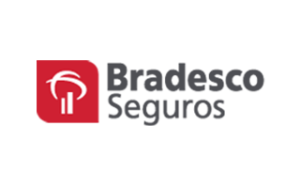 Bradesco
Seguros